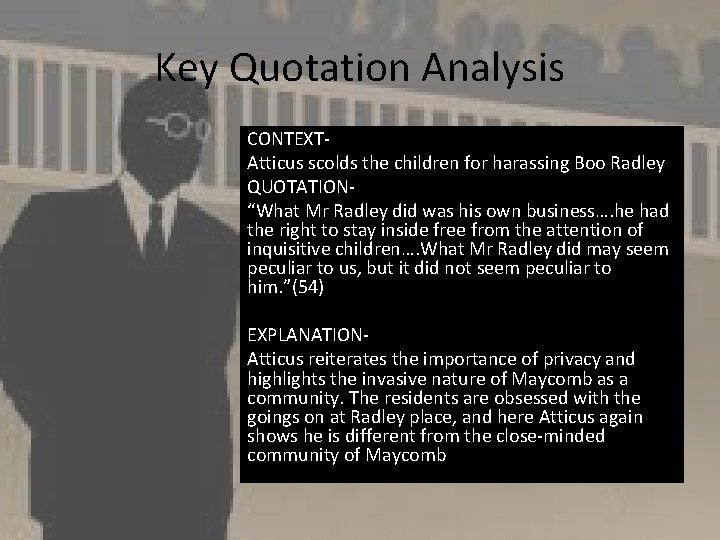 Key Quotation Analysis

CONTEXT-
Atticus scolds the children for harassing Boo Radley

QUOTATION-
"What Mr Radley did was his own business….he had the right to stay inside free from the attention of inquisitive children….What Mr Radley did may seem peculiar to us, but it did not seem peculiar to him."(54)

EXPLANATION-
Atticus reiterates the importance of privacy and highlights the invasive nature of Maycomb as a community. The residents are obsessed with the goings on at Radley place, and here Atticus again shows he is different from the close-minded community of Maycomb